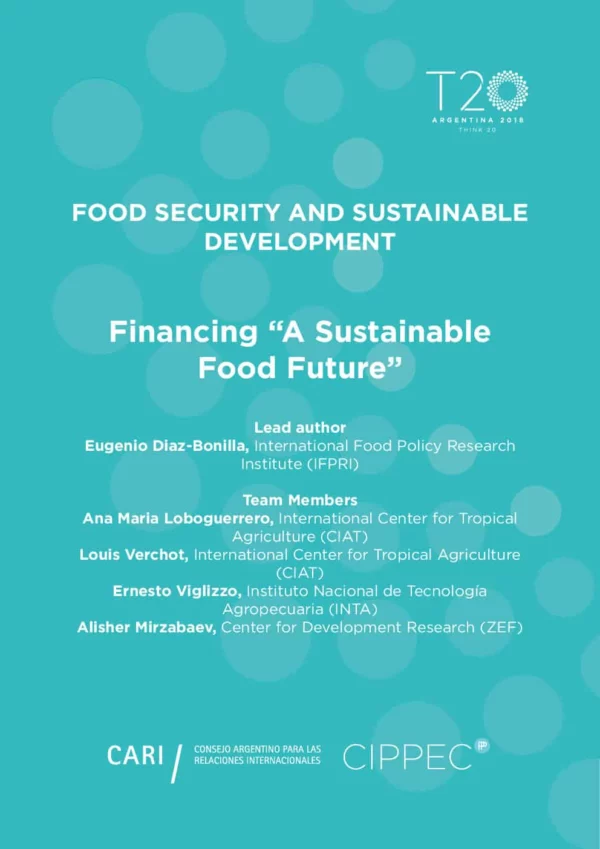 T20
ARGENTINA 2018
THINK 20

FOOD SECURITY AND SUSTAINABLE DEVELOPMENT

Financing "A Sustainable Food Future"

Lead author
Eugenio Diaz-Bonilla, International Food Policy Research Institute (IFPRI)

Team Members
Ana Maria Loboguerrero, International Center for Tropical Agriculture (CIAT)
Louis Verchot, International Center for Tropical Agriculture (CIAT)
Ernesto Viglizzo, Instituto Nacional de Tecnología Agropecuaria (INTA)
Alisher Mirzabaev, Center for Development Research (ZEF)

CARI / CONSEJO ARGENTINO PARA LAS RELACIONES INTERNACIONALES
CIPPEC